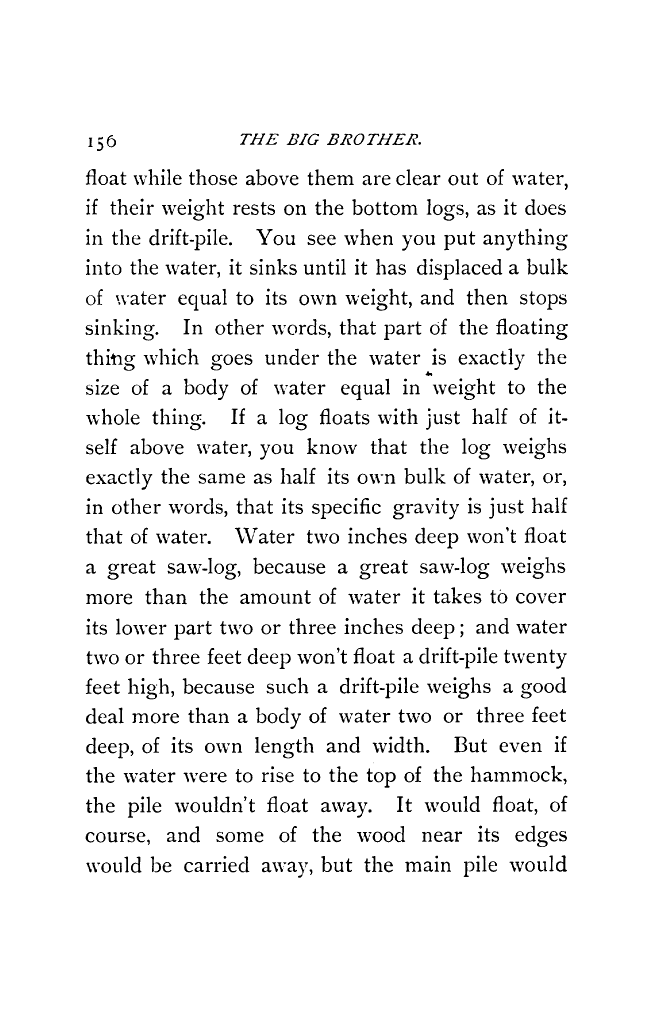 156 THE BIG BROTHER.

float while those above them are clear out of water, if their weight rests on the bottom logs, as it does in the drift-pile. You see when you put anything into the water, it sinks until it has displaced a bulk of water equal to its own weight, and then stops sinking. In other words, that part of the floating thing which goes under the water is exactly the size of a body of water equal in weight to the whole thing. If a log floats with just half of itself above water, you know that the log weighs exactly the same as half its own bulk of water, or, in other words, that its specific gravity is just half that of water. Water two inches deep won't float a great saw-log, because a great saw-log weighs more than the amount of water it takes to cover its lower part two or three inches deep; and water two or three feet deep won't float a drift-pile twenty feet high, because such a drift-pile weighs a good deal more than a body of water two or three feet deep, of its own length and width. But even if the water were to rise to the top of the hammock, the pile wouldn't float away. It would float, of course, and some of the wood near its edges would be carried away, but the main pile would